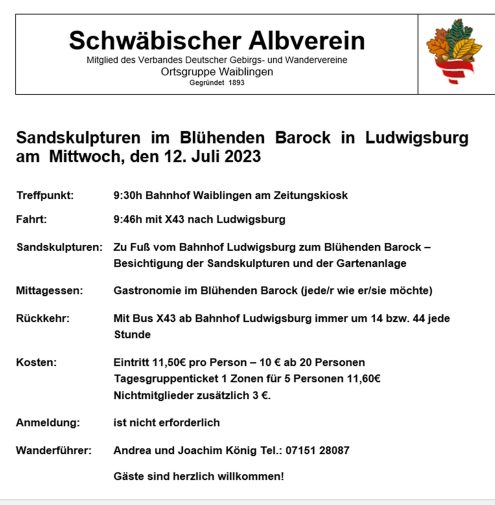 Schwäbischer Albverein
Mitglied des Verbandes Deutscher Gebirgs- und Wandervereine
Ortsgruppe Waiblingen
Gegründet 1893

Sandskulpturen im Blühenden Barock in Ludwigsburg am Mittwoch, den 12. Juli 2023

Treffpunkt: 9:30h Bahnhof Waiblingen am Zeitungskiosk

Fahrt: 9:46h mit X43 nach Ludwigsburg

Sandskulpturen: Zu Fuß vom Bahnhof Ludwigsburg zum Blühenden Barock – Besichtigung der Sandskulpturen und der Gartenanlage

Mittagessen: Gastronomie im Blühenden Barock (jede/r wie er/sie möchte)

Rückkehr: Mit Bus X43 ab Bahnhof Ludwigsburg immer um 14 bzw. 44 jede Stunde

Kosten: Eintritt 11,50€ pro Person – 10 € ab 20 Personen
Tagesgruppenticket 1 Zonen für 5 Personen 11,60€
Nichtmitglieder zusätzlich 3 €.

Anmeldung: ist nicht erforderlich

Wanderführer: Andrea und Joachim König Tel.: 07151 28087

Gäste sind herzlich willkommen!